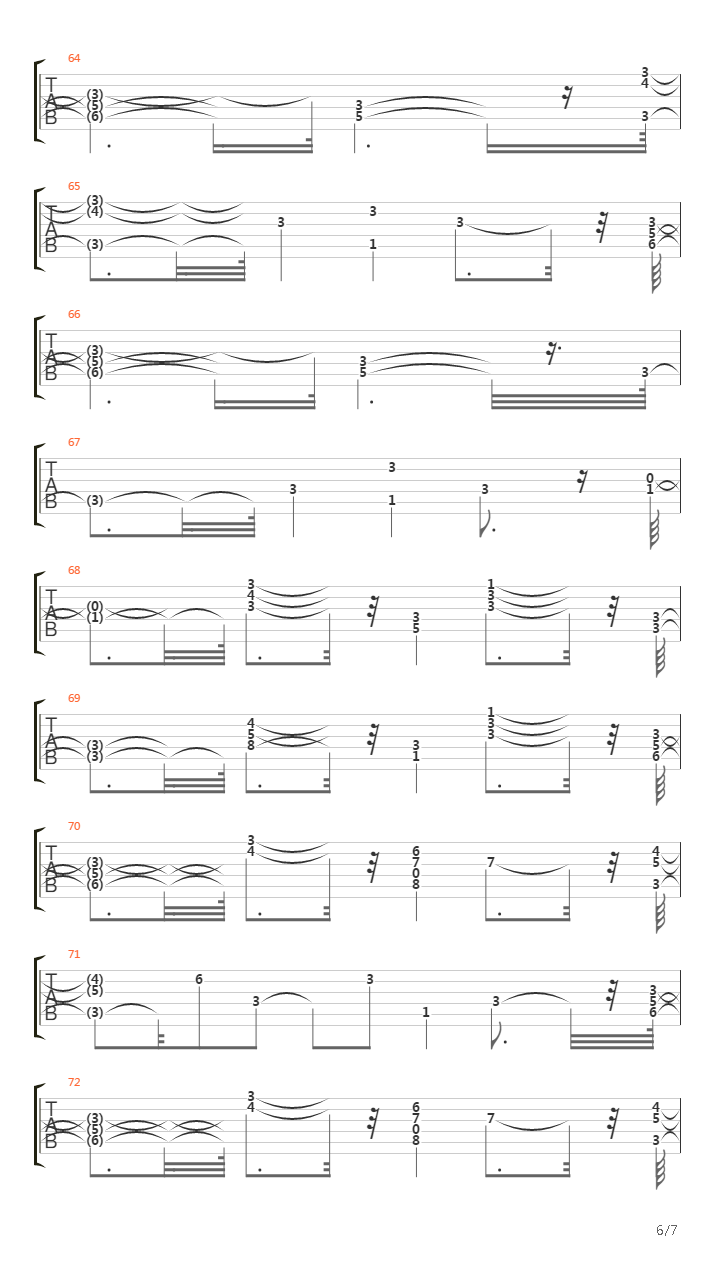 64

T
A
B

(3)
(5)
(6)

3
5

3
4
3

65

T
A
B

(3)
(4)
(3)

3

3
1

3

3
5
6

66

T
A
B

(3)
(5)
(6)

3
5

3

67

T
A
B

(3)

3

3
1

3

0
1

68

T
A
B

(0)
(1)

3
4
3

3
5

1
3
3

3
3

69

T
A
B

(3)
(3)

4
5
8

3
1

1
3
3

3
5
6

70

T
A
B

(3)
(5)
(6)

3
4

6
7
0
8

7

4
5
3

71

T
A
B

(4)
(5)
(3)

6

3

3

1

3

3
5
6

72

T
A
B

(3)
(5)
(6)

3
4

6
7
0
8

7

4
5
3

6/7